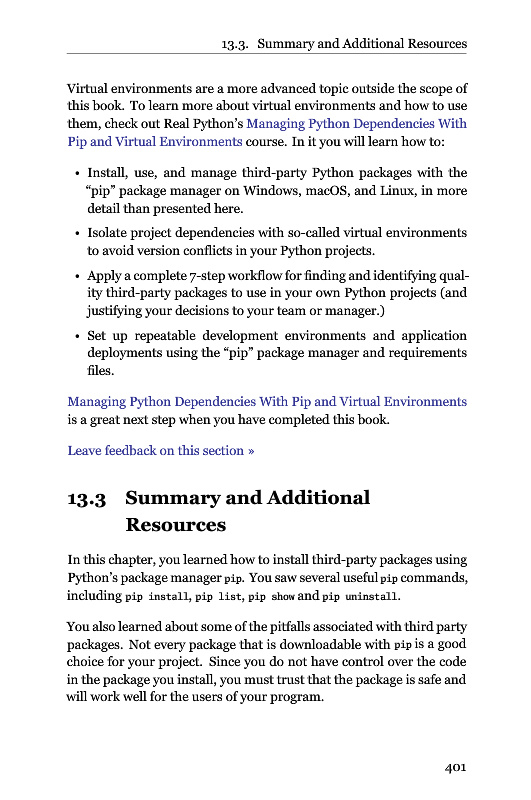 13.3. Summary and Additional Resources

Virtual environments are a more advanced topic outside the scope of this book. To learn more about virtual environments and how to use them, check out Real Python's Managing Python Dependencies With Pip and Virtual Environments course. In it you will learn how to:

• Install, use, and manage third-party Python packages with the "pip" package manager on Windows, macOS, and Linux, in more detail than presented here.

• Isolate project dependencies with so-called virtual environments to avoid version conflicts in your Python projects.

• Apply a complete 7-step workflow for finding and identifying quality third-party packages to use in your own Python projects (and justifying your decisions to your team or manager.)

• Set up repeatable development environments and application deployments using the "pip" package manager and requirements files.

Managing Python Dependencies With Pip and Virtual Environments is a great next step when you have completed this book.

Leave feedback on this section »

13.3 Summary and Additional Resources

In this chapter, you learned how to install third-party packages using Python's package manager pip. You saw several useful pip commands, including pip install, pip list, pip show and pip uninstall.

You also learned about some of the pitfalls associated with third party packages. Not every package that is downloadable with pip is a good choice for your project. Since you do not have control over the code in the package you install, you must trust that the package is safe and will work well for the users of your program.

401